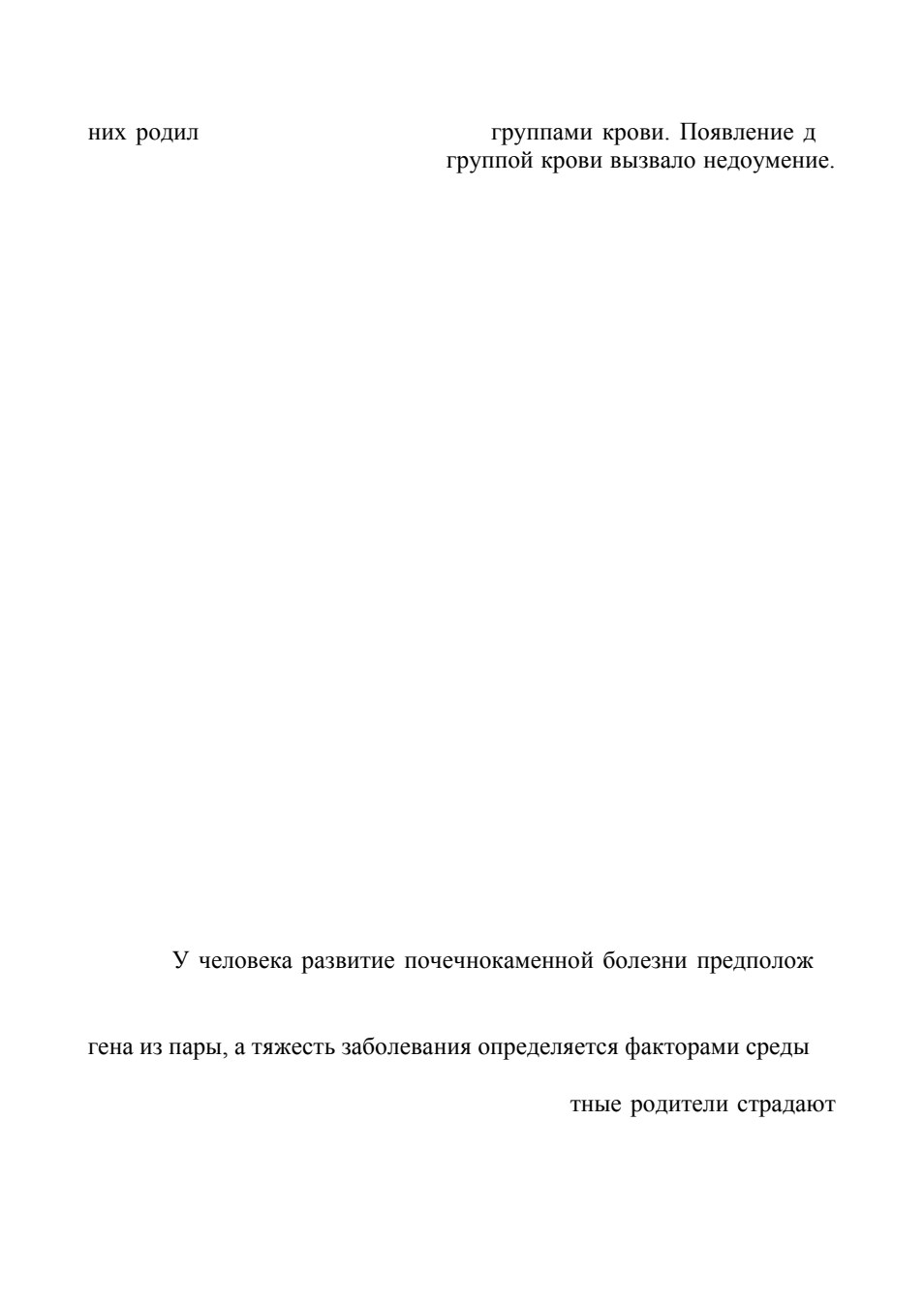 них родил группами крови. Появление д группой крови вызвало недоумение.

У человека развитие почечнокаменной болезни предполож

гена из пары, а тяжесть заболевания определяется факторами среды

тные родители страдают